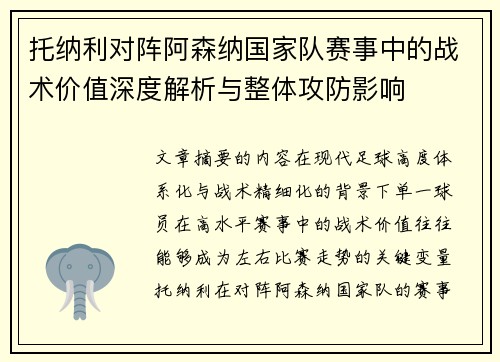 托纳利对阵阿森纳国家队赛事中的战术价值深度解析与整体攻防影响

文章摘要的内容在现代足球高度体系化与战术精细化的背景下单一球员在高水平赛事中的战术价值往往能够成为左右比赛走势的关键变量托纳利在对阵阿森纳国家队的赛事